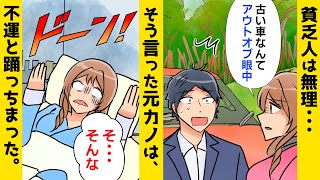 貧乏人は無理・・・

古い車なんてアウトオブ眼中

そう言った元カノは、

ドーン!

そ・・・そんな

不運と踊っちまった。